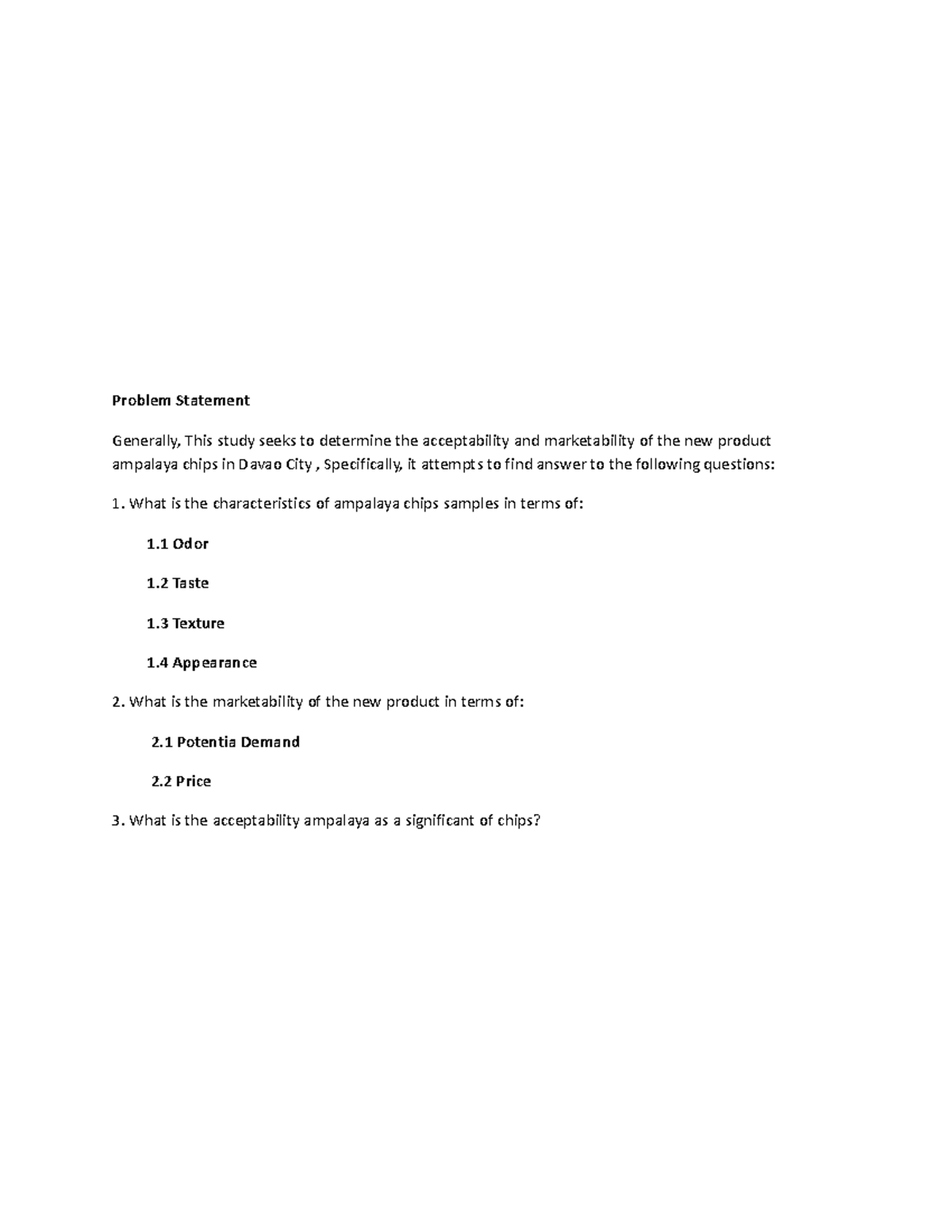 Problem Statement

Generally, This study seeks to determine the acceptability and marketability of the new product ampalaya chips in Davao City , Specifically, it attempts to find answer to the following questions:

1. What is the characteristics of ampalaya chips samples in terms of:

1.1 Odor

1.2 Taste

1.3 Texture

1.4 Appearance

2. What is the marketability of the new product in terms of:

2.1 Potentia Demand

2.2 Price

3. What is the acceptability ampalaya as a significant of chips?